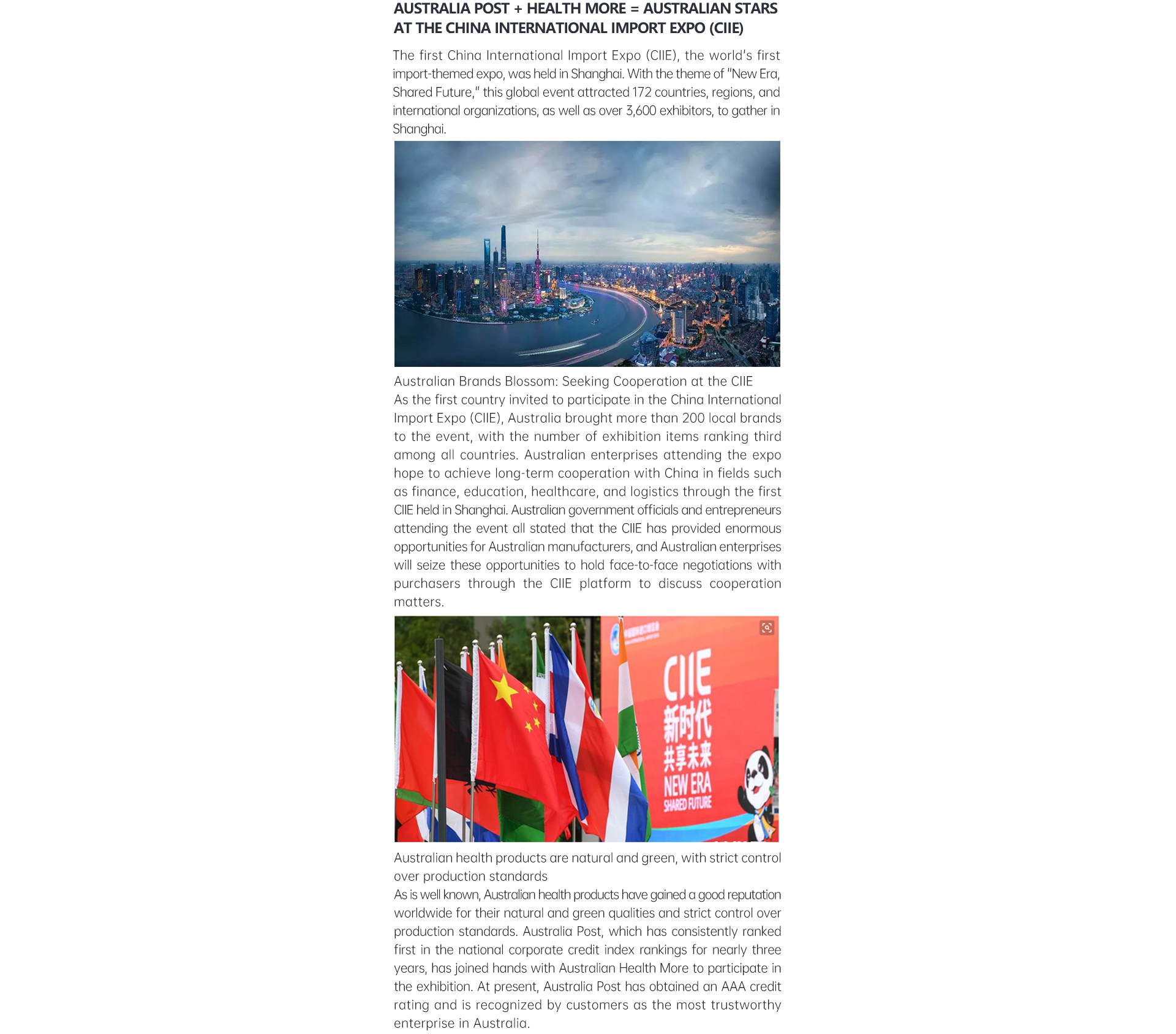 AUSTRALIA POST + HEALTH MORE = AUSTRALIAN STARS AT THE CHINA INTERNATIONAL IMPORT EXPO (CIIE)

The first China International Import Expo (CIIE), the world's first import-themed expo, was held in Shanghai. With the theme of "New Era, Shared Future," this global event attracted 172 countries, regions, and international organizations, as well as over 3,600 exhibitors, to gather in Shanghai.

Australian Brands Blossom: Seeking Cooperation at the CIIE
As the first country invited to participate in the China International Import Expo (CIIE), Australia brought more than 200 local brands to the event, with the number of exhibition items ranking third among all countries. Australian enterprises attending the expo hope to achieve long-term cooperation with China in fields such as finance, education, healthcare, and logistics through the first CIIE held in Shanghai. Australian government officials and entrepreneurs attending the event all stated that the CIIE has provided enormous opportunities for Australian manufacturers, and Australian enterprises will seize these opportunities to hold face-to-face negotiations with purchasers through the CIIE platform to discuss cooperation matters.

CIIE
新时代
共享未来
NEW ERA
SHARED FUTURE

Australian health products are natural and green, with strict control over production standards
As is well known, Australian health products have gained a good reputation worldwide for their natural and green qualities and strict control over production standards. Australia Post, which has consistently ranked first in the national corporate credit index rankings for nearly three years, has joined hands with Australian Health More to participate in the exhibition. At present, Australia Post has obtained an AAA credit rating and is recognized by customers as the most trustworthy enterprise in Australia.